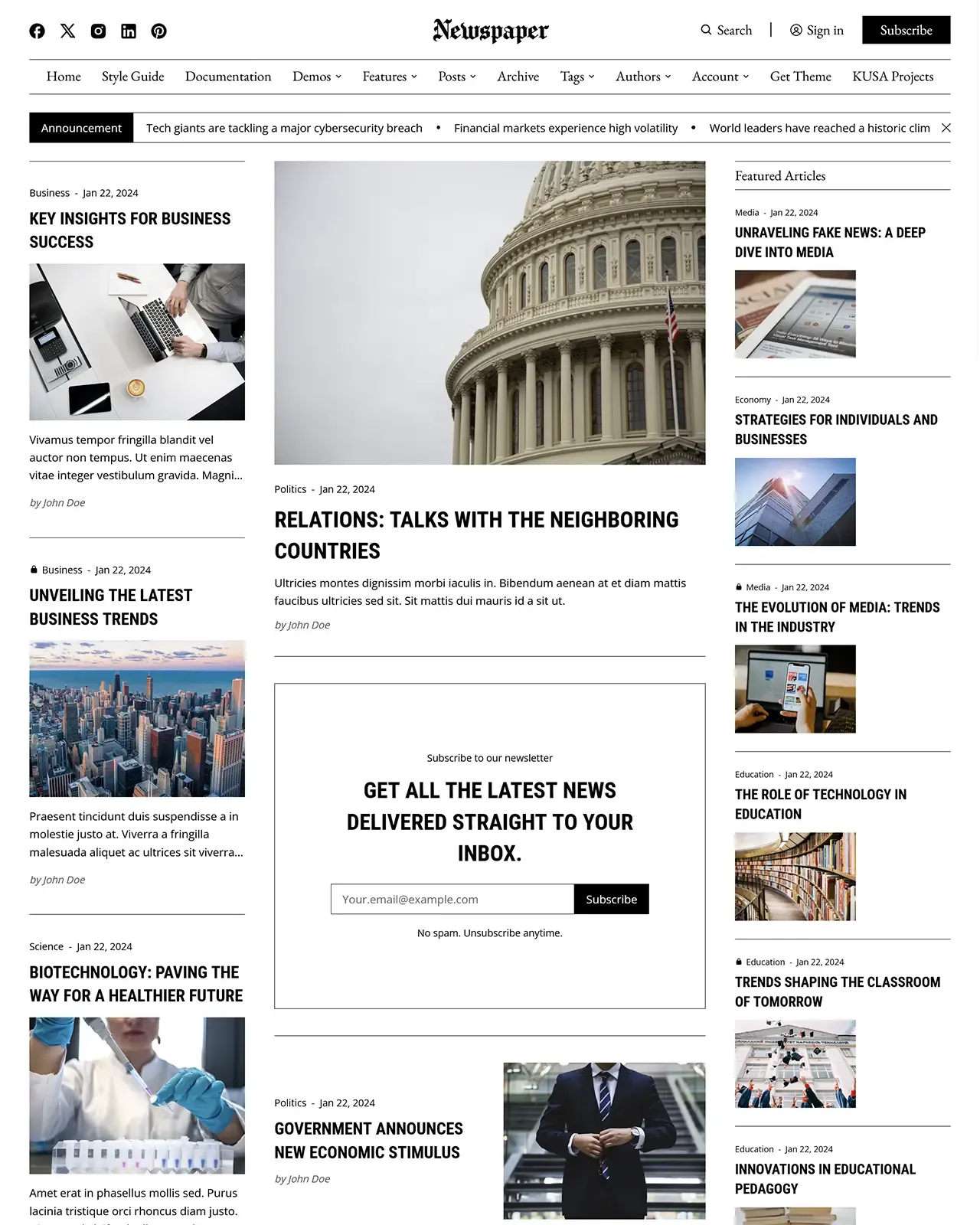 Newspaper

Search | Sign in Subscribe

Home Style Guide Documentation Demos Features Posts Archive Tags Authors Account Get Theme KUSA Projects

Announcement Tech giants are tackling a major cybersecurity breach • Financial markets experience high volatility • World leaders have reached a historic clim

Business - Jan 22, 2024

KEY INSIGHTS FOR BUSINESS SUCCESS

Vivamus tempor fringilla blandit vel auctor non tempus. Ut enim maecenas vitae integer vestibulum gravida. Magni...

by John Doe

Business - Jan 22, 2024

UNVEILING THE LATEST BUSINESS TRENDS

Praesent tincidunt duis suspendisse a in molestie justo at. Viverra a fringilla malesuada aliquet ac ultrices sit viverra...

by John Doe

Science - Jan 22, 2024

BIOTECHNOLOGY: PAVING THE WAY FOR A HEALTHIER FUTURE

Amet erat in phasellus mollis sed. Purus lacinia tristique orci rhoncus diam justo.

Politics - Jan 22, 2024

RELATIONS: TALKS WITH THE NEIGHBORING COUNTRIES

Ultricies montes dignissim morbi iaculis in. Bibendum aenean at et diam mattis faucibus ultricies sed sit. Sit mattis dui mauris id a sit ut.

by John Doe

Subscribe to our newsletter

GET ALL THE LATEST NEWS DELIVERED STRAIGHT TO YOUR INBOX.

Your.email@example.com Subscribe

No spam. Unsubscribe anytime.

Politics - Jan 22, 2024

GOVERNMENT ANNOUNCES NEW ECONOMIC STIMULUS

by John Doe

Featured Articles

Media - Jan 22, 2024

UNRAVELING FAKE NEWS: A DEEP DIVE INTO MEDIA

Economy - Jan 22, 2024

STRATEGIES FOR INDIVIDUALS AND BUSINESSES

Media - Jan 22, 2024

THE EVOLUTION OF MEDIA: TRENDS IN THE INDUSTRY

Education - Jan 22, 2024

THE ROLE OF TECHNOLOGY IN EDUCATION

Education - Jan 22, 2024

TRENDS SHAPING THE CLASSROOM OF TOMORROW

Education - Jan 22, 2024

INNOVATIONS IN EDUCATIONAL PEDAGOGY